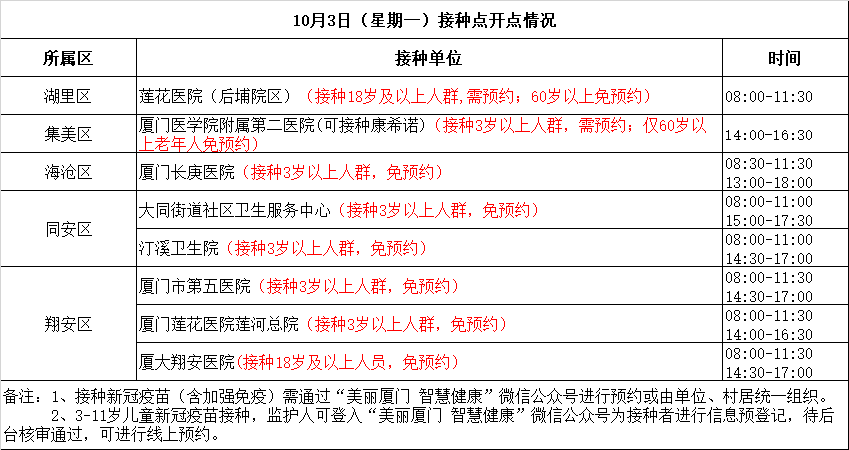 10月3日（星期一）接种点开点情况

| 所属区 | 接种单位 | 时间 |
|---|---|---|
| 湖里区 | 莲花医院（后埔院区）（接种18岁及以上人群，需预约；60岁以上免预约） | 08:00-11:30 |
| 集美区 | 厦门医学院附属第二医院（可接种康希诺）（接种3岁以上人群，需预约；仅60岁以上老年人免预约） | 14:00-16:30 |
| 海沧区 | 厦门长庚医院（接种3岁以上人群，免预约） | 08:30-11:30 13:00-18:00 |
| 同安区 | 大同街道社区卫生服务中心（接种3岁以上人群，免预约） | 08:00-11:00 15:00-17:30 |
| 同安区 | 汀溪卫生院（接种3岁以上人群，免预约） | 08:00-11:00 14:30-17:00 |
| 翔安区 | 厦门市第五医院（接种3岁以上人群，免预约） | 08:00-11:30 14:30-17:00 |
| 翔安区 | 厦门莲花医院莲河总院（接种3岁以上人群，免预约） | 08:00-11:30 14:00-16:30 |
| 翔安区 | 厦大翔安医院（接种18岁及以上人员，免预约） | 08:00-11:30 14:30-17:00 |

备注：1、接种新冠疫苗（含加强免疫）需通过“美丽厦门 智慧健康”微信公众号进行预约或由单位、村居统一组织。
2、3-11岁儿童新冠疫苗接种，监护人可登入“美丽厦门 智慧健康”微信公众号为接种者进行信息预登记，待后台核审通过，可进行线上预约。